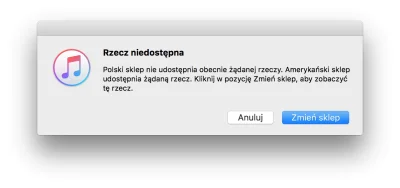 Rzecz niedostępna

Polski sklep nie udostępnia obecnie żądanej rzeczy. Amerykański sklep udostępnia żądaną rzecz. Kliknij w pozycję Zmień sklep, aby zobaczyć tę rzecz.

Anuluj

Zmień sklep